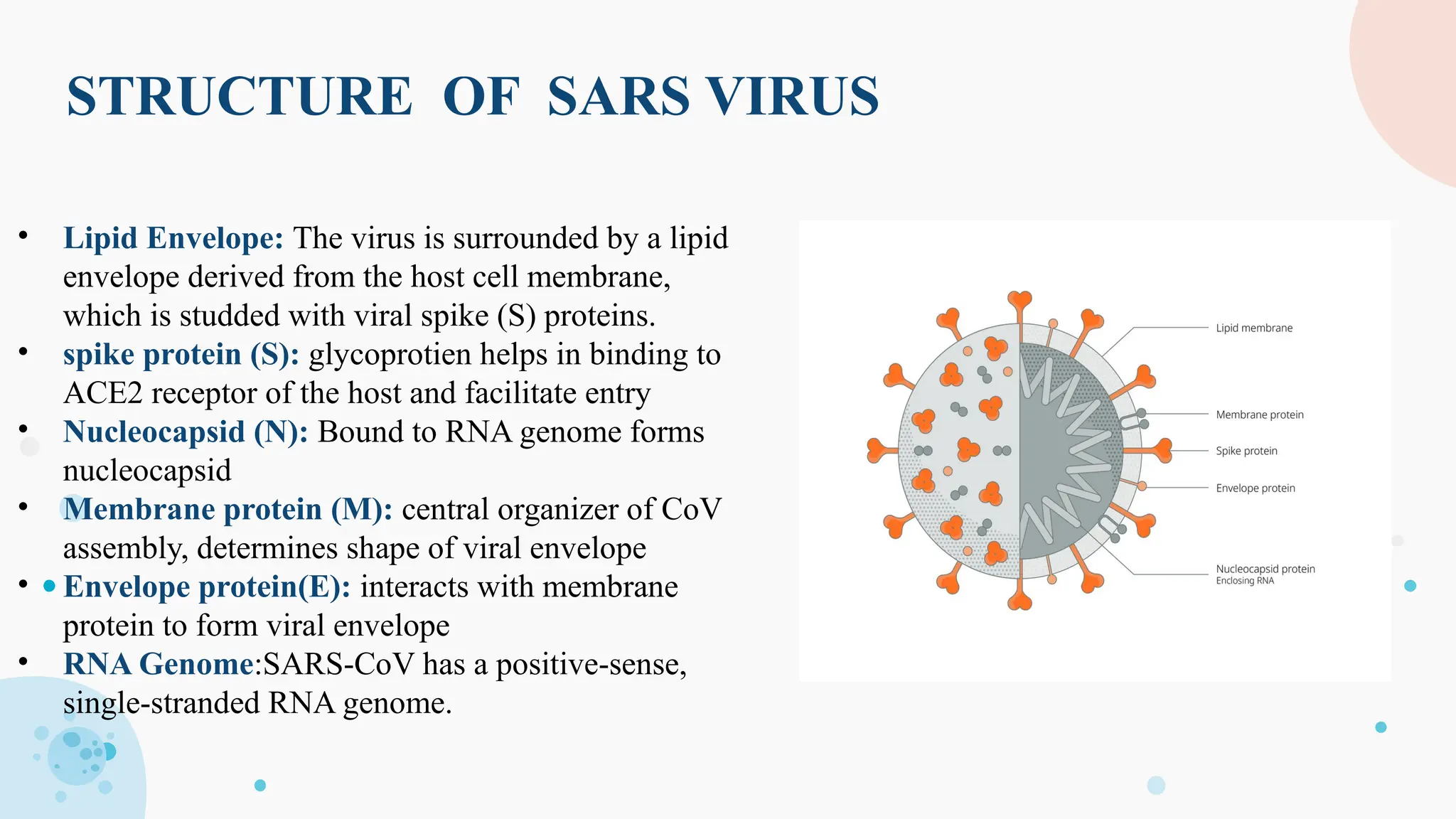 STRUCTURE OF SARS VIRUS

• Lipid Envelope: The virus is surrounded by a lipid envelope derived from the host cell membrane, which is studded with viral spike (S) proteins.
• spike protein (S): glycoprotien helps in binding to ACE2 receptor of the host and facilitate entry
• Nucleocapsid (N): Bound to RNA genome forms nucleocapsid
• Membrane protein (M): central organizer of CoV assembly, determines shape of viral envelope
• Envelope protein(E): interacts with membrane protein to form viral envelope
• RNA Genome:SARS-CoV has a positive-sense, single-stranded RNA genome.

Lipid membrane
Membrane protein
Spike protein
Envelope protein
Nucleocapsid protein
Enclosing RNA